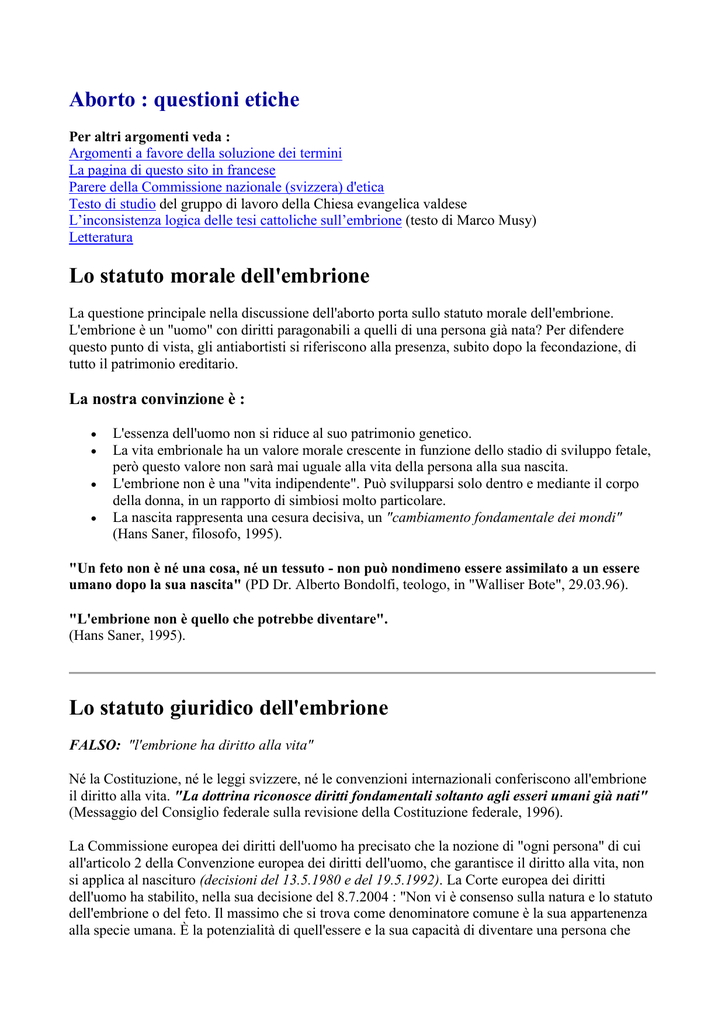 Aborto : questioni etiche

Per altri argomenti veda :
Argomenti a favore della soluzione dei termini
La pagina di questo sito in francese
Parere della Commissione nazionale (svizzera) d'etica
Testo di studio del gruppo di lavoro della Chiesa evangelica valdese
L'inconsistenza logica delle tesi cattoliche sull'embrione (testo di Marco Musy)
Letteratura

Lo statuto morale dell'embrione

La questione principale nella discussione dell'aborto porta sullo statuto morale dell'embrione. L'embrione è un "uomo" con diritti paragonabili a quelli di una persona già nata? Per difendere questo punto di vista, gli antiabortisti si riferiscono alla presenza, subito dopo la fecondazione, di tutto il patrimonio ereditario.

La nostra convinzione è :

• L'essenza dell'uomo non si riduce al suo patrimonio genetico.
• La vita embrionale ha un valore morale crescente in funzione dello stadio di sviluppo fetale, però questo valore non sarà mai uguale alla vita della persona alla sua nascita.
• L'embrione non è una "vita indipendente". Può svilupparsi solo dentro e mediante il corpo della donna, in un rapporto di simbiosi molto particolare.
• La nascita rappresenta una cesura decisiva, un "cambiamento fondamentale dei mondi" (Hans Saner, filosofo, 1995).

"Un feto non è né una cosa, né un tessuto - non può nondimeno essere assimilato a un essere umano dopo la sua nascita" (PD Dr. Alberto Bondolfi, teologo, in "Walliser Bote", 29.03.96).

"L'embrione non è quello che potrebbe diventare".
(Hans Saner, 1995).

Lo statuto giuridico dell'embrione

FALSO: "l'embrione ha diritto alla vita"

Né la Costituzione, né le leggi svizzere, né le convenzioni internazionali conferiscono all'embrione il diritto alla vita. "La dottrina riconosce diritti fondamentali soltanto agli esseri umani già nati" (Messaggio del Consiglio federale sulla revisione della Costituzione federale, 1996).

La Commissione europea dei diritti dell'uomo ha precisato che la nozione di "ogni persona" di cui all'articolo 2 della Convenzione europea dei diritti dell'uomo, che garantisce il diritto alla vita, non si applica al nascituro (decisioni del 13.5.1980 e del 19.5.1992). La Corte europea dei diritti dell'uomo ha stabilito, nella sua decisione del 8.7.2004 : "Non vi è consenso sulla natura e lo statuto dell'embrione o del feto. Il massimo che si trova come denominatore comune è la sua appartenenza alla specie umana. È la potenzialità di quell'essere e la sua capacità di diventare una persona che